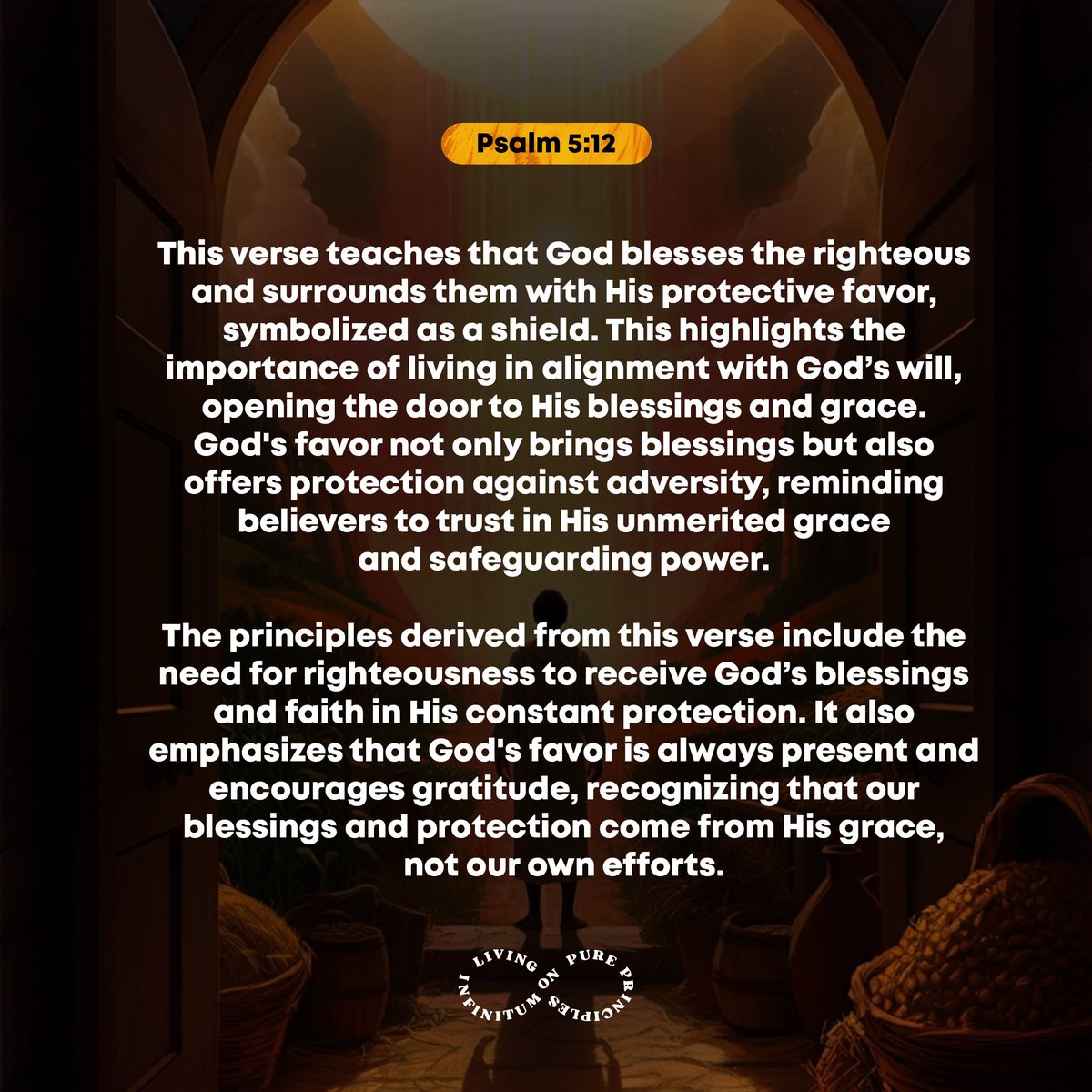 Psalm 5:12

This verse teaches that God blesses the righteous and surrounds them with His protective favor, symbolized as a shield. This highlights the importance of living in alignment with God's will, opening the door to His blessings and grace. God's favor not only brings blessings but also offers protection against adversity, reminding believers to trust in His unmerited grace and safeguarding power.

The principles derived from this verse include the need for righteousness to receive God's blessings and faith in His constant protection. It also emphasizes that God's favor is always present and encourages gratitude, recognizing that our blessings and protection come from His grace, not our own efforts.

LIVING ON PURE PRINCIPLES INFINITUM